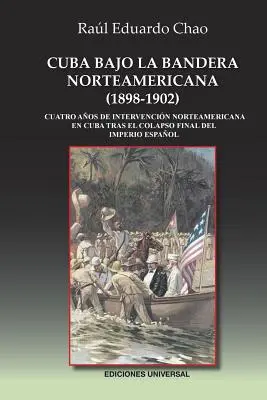 Raúl Eduardo Chao

CUBA BAJO LA BANDERA NORTEAMERICANA
(1898-1902)

CUATRO AÑOS DE INTERVENCIÓN NORTEAMERICANA EN CUBA TRAS EL COLAPSO FINAL DEL IMPERIO ESPAÑOL

EDICIONES UNIVERSAL